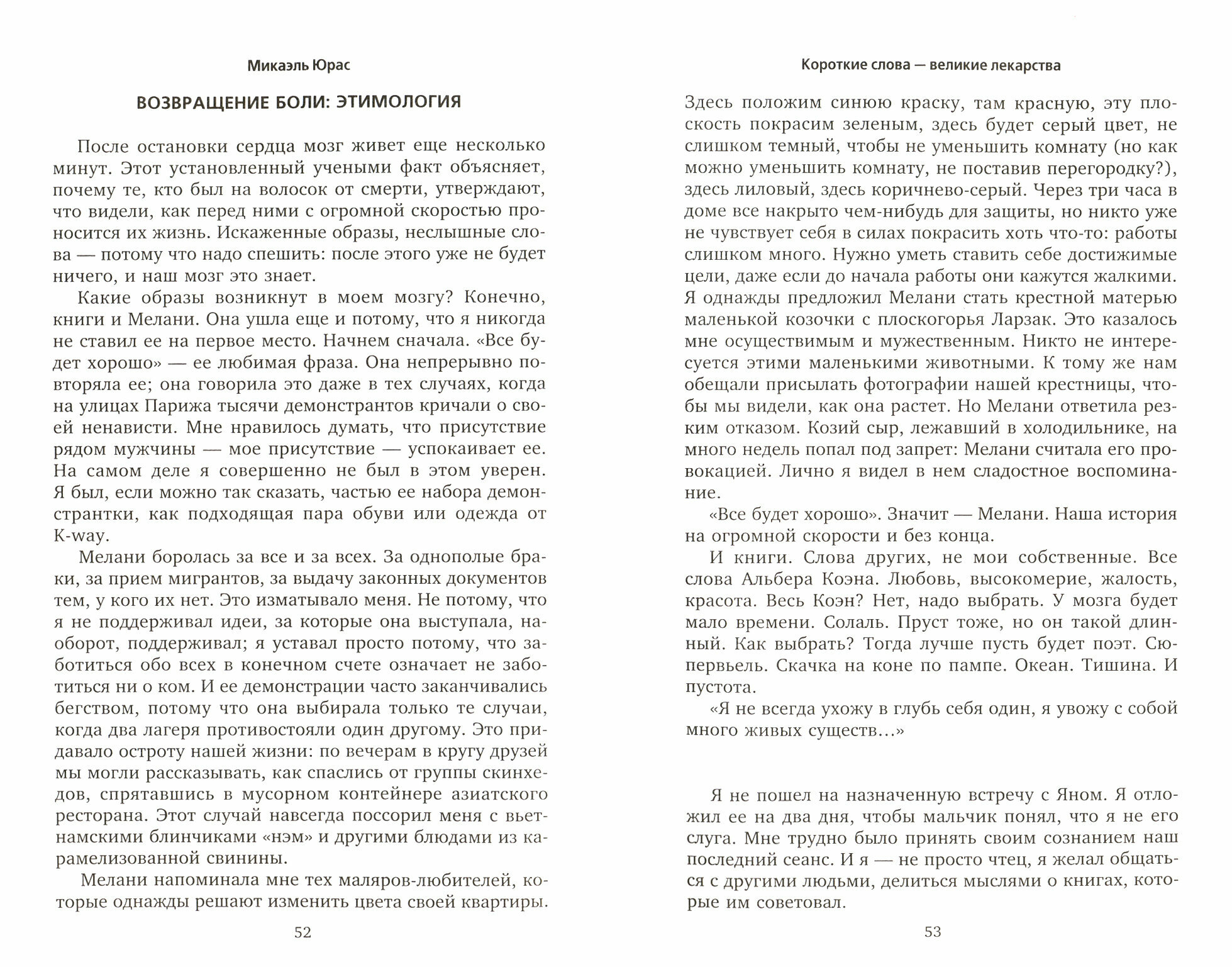 Микаэль Юрас

ВОЗВРАЩЕНИЕ БОЛИ: ЭТИМОЛОГИЯ

После остановки сердца мозг живет еще несколько минут. Этот установленный учеными факт объясняет, почему те, кто был на волосок от смерти, утверждают, что видели, как перед ними с огромной скоростью проносится их жизнь. Искаженные образы, неслышные слова — потому что надо спешить: после этого уже не будет ничего, и наш мозг это знает.

Какие образы возникнут в моем мозгу? Конечно, книги и Мелани. Она ушла еще и потому, что я никогда не ставил ее на первое место. Начнем сначала. «Все будет хорошо» — ее любимая фраза. Она непрерывно повторяла ее; она говорила это даже в тех случаях, когда на улицах Парижа тысячи демонстрантов кричали о своей ненависти. Мне нравилось думать, что присутствие рядом мужчины — мое присутствие — успокаивает ее. На самом деле я совершенно не был в этом уверен. Я был, если можно так сказать, частью ее набора демонстрантки, как подходящая пара обуви или одежда от K-way.

Мелани боролась за все и за всех. За однополые браки, за прием мигрантов, за выдачу законных документов тем, у кого их нет. Это изматывало меня. Не потому, что я не поддерживал идеи, за которые она выступала, наоборот, поддерживал; я уставал просто потому, что заботиться обо всех в конечном счете означает не заботиться ни о ком. И ее демонстрации часто заканчивались бегством, потому что она выбирала только те случаи, когда два лагеря противостояли один другому. Это придавало остроту нашей жизни: по вечерам в кругу друзей мы могли рассказывать, как спаслись от группы скинхедов, спрятавшись в мусорном контейнере азиатского ресторана. Этот случай навсегда поссорил меня с вьетнамскими блинчиками «нэм» и другими блюдами из карамелизованной свинины.

Мелани напоминала мне тех маляров-любителей, которые однажды решают изменить цвета своей квартиры.

52

Короткие слова — великие лекарства

Здесь положим синюю краску, там красную, эту плоскость покрасим зеленым, здесь будет серый цвет, не слишком темный, чтобы не уменьшить комнату (но как можно уменьшить комнату, не поставив перегородку?), здесь лиловый, здесь коричнево-серый. Через три часа в доме все накрыто чем-нибудь для защиты, но никто уже не чувствует себя в силах покрасить хоть что-то: работы слишком много. Нужно уметь ставить себе достижимые цели, даже если до начала работы они кажутся жалкими. Я однажды предложил Мелани стать крестной матерью маленькой козочки с плоскогорья Ларзак. Это казалось мне осуществимым и мужественным. Никто не интересуется этими маленькими животными. К тому же нам обещали присылать фотографии нашей крестницы, чтобы мы видели, как она растет. Но Мелани ответила резким отказом. Козий сыр, лежавший в холодильнике, на много недель попал под запрет: Мелани считала его провокацией. Лично я видел в нем сладостное воспоминание.

«Все будет хорошо». Значит — Мелани. Наша история на огромной скорости и без конца.

И книги. Слова других, не мои собственные. Все слова Альбера Коэна. Любовь, высокомерие, жалость, красота. Весь Коэн? Нет, надо выбрать. У мозга будет мало времени. Солаль. Пруст тоже, но он такой длинный. Как выбрать? Тогда лучше пусть будет поэт. Сюпервьель. Скачка на коне по пампе. Океан. Тишина. И пустота.

«Я не всегда ухожу в глубь себя один, я увожу с собой много живых существ...»

Я не пошел на назначенную встречу с Яном. Я отложил ее на два дня, чтобы мальчик понял, что я не его слуга. Мне трудно было принять своим сознанием наш последний сеанс. И я — не просто чтец, я желал общаться с другими людьми, делиться мыслями о книгах, которые им советовал.

53